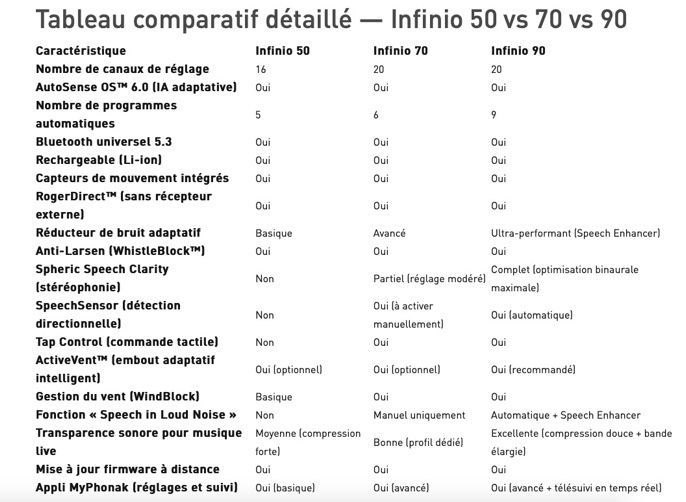 Tableau comparatif détaillé — Infinio 50 vs 70 vs 90

| Caractéristique | Infinio 50 | Infinio 70 | Infinio 90 |
|---|---|---|---|
| Nombre de canaux de réglage | 16 | 20 | 20 |
| AutoSense OS™ 6.0 (IA adaptative) | Oui | Oui | Oui |
| Nombre de programmes automatiques | 5 | 6 | 9 |
| Bluetooth universel 5.3 | Oui | Oui | Oui |
| Rechargeable (Li-ion) | Oui | Oui | Oui |
| Capteurs de mouvement intégrés | Oui | Oui | Oui |
| RogerDirect™ (sans récepteur externe) | Oui | Oui | Oui |
| Réducteur de bruit adaptatif | Basique | Avancé | Ultra-performant (Speech Enhancer) |
| Anti-Larsen (WhistleBlock™) | Oui | Oui | Oui |
| Spheric Speech Clarity (stéréophonie) | Non | Partiel (réglage modéré) | Complet (optimisation binaurale maximale) |
| SpeechSensor (détection directionnelle) | Non | Oui (à activer manuellement) | Oui (automatique) |
| Tap Control (commande tactile) | Non | Oui | Oui |
| ActiveVent™ (embout adaptatif intelligent) | Oui (optionnel) | Oui (optionnel) | Oui (recommandé) |
| Gestion du vent (WindBlock) | Basique | Oui | Oui |
| Fonction « Speech in Loud Noise » | Non | Manuel uniquement | Automatique + Speech Enhancer |
| Transparence sonore pour musique live | Moyenne (compression forte) | Bonne (profil dédié) | Excellente (compression douce + bande élargie) |
| Mise à jour firmware à distance | Oui | Oui | Oui |
| Appli MyPhonak (réglages et suivi) | Oui (basique) | Oui (avancé) | Oui (avancé + télésuivi en temps réel) |